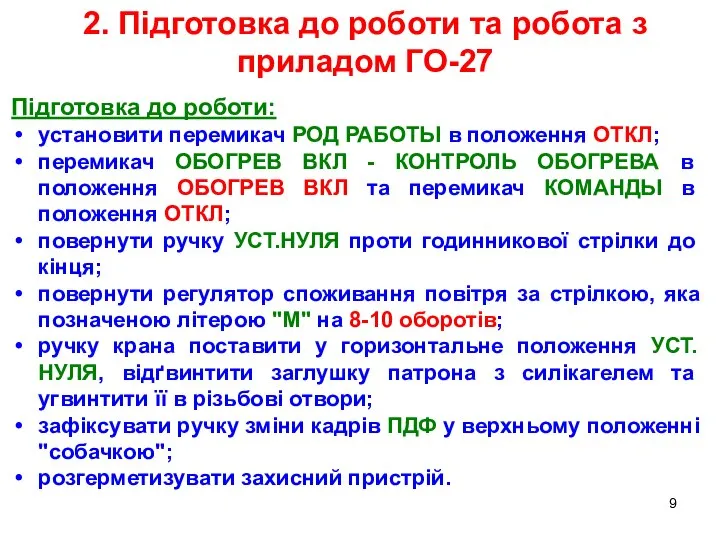 2. Підготовка до роботи та робота з приладом ГО-27

Підготовка до роботи:

• установити перемикач РОД РАБОТЫ в положення ОТКЛ;
• перемикач ОБОГРЕВ ВКЛ - КОНТРОЛЬ ОБОГРЕВА в положення ОБОГРЕВ ВКЛ та перемикач КОМАНДЫ в положення ОТКЛ;
• повернути ручку УСТ.НУЛЯ проти годинникової стрілки до кінця;
• повернути регулятор споживання повітря за стрілкою, яка позначеною літерою "М" на 8-10 оборотів;
• ручку крана поставити у горизонтальне положення УСТ. НУЛЯ, відґвинтити заглушку патрона з силікагелем та угвинтити її в різьбові отвори;
• зафіксувати ручку зміни кадрів ПДФ у верхньому положенні "собачкою";
• розгерметизувати захисний пристрій.

9